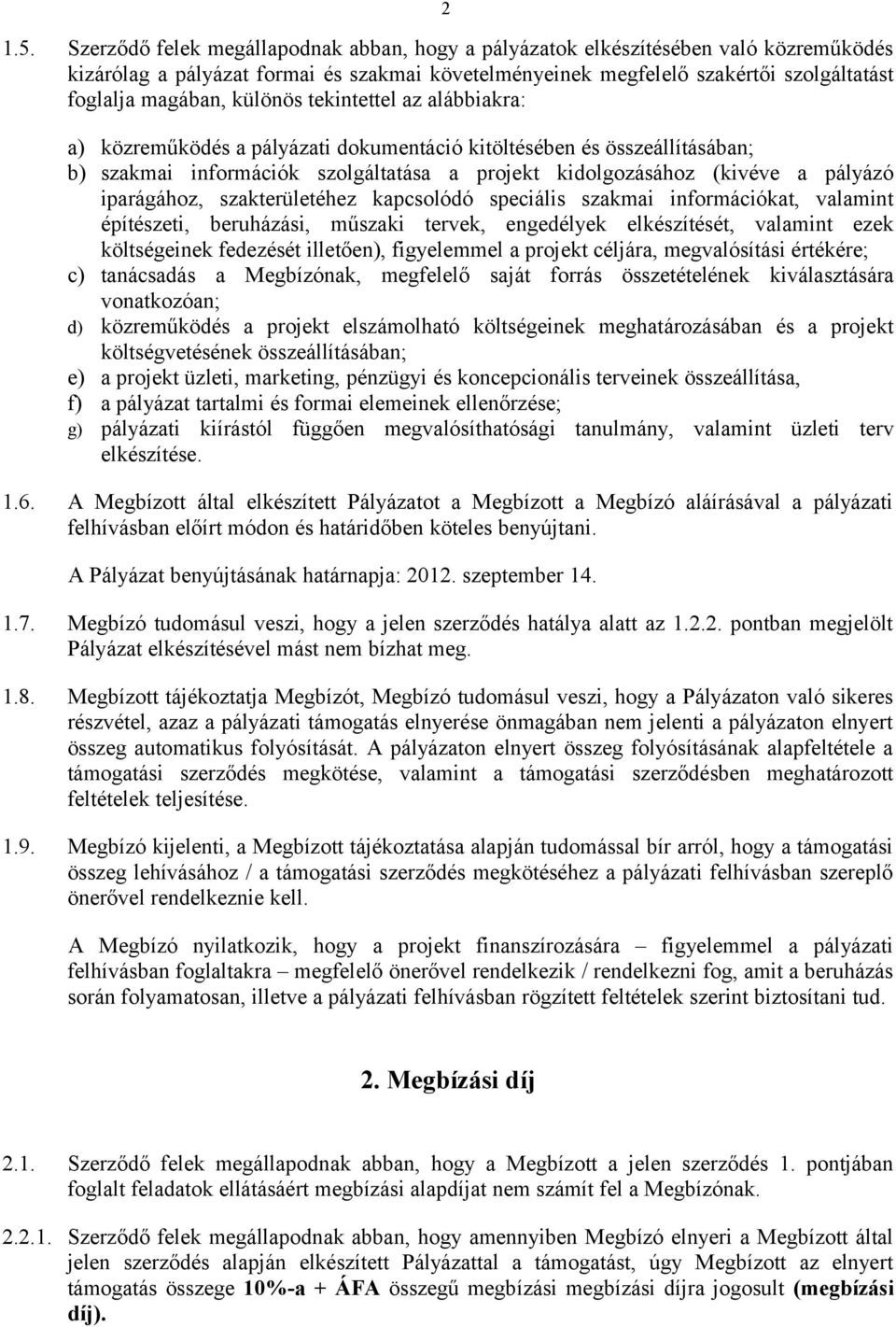 2

1.5. Szerződő felek megállapodnak abban, hogy a pályázatok elkészítésében való közreműködés kizárólag a pályázat formai és szakmai követelményeinek megfelelő szakértői szolgáltatást foglalja magában, különös tekintettel az alábbiakra:

a) közreműködés a pályázati dokumentáció kitöltésében és összeállításában;
b) szakmai információk szolgáltatása a projekt kidolgozásához (kivéve a pályázó iparágához, szakterületéhez kapcsolódó speciális szakmai információkat, valamint építészeti, beruházási, műszaki tervek, engedélyek elkészítését, valamint ezek költségeinek fedezését illetően), figyelemmel a projekt céljára, megvalósítási értékére;
c) tanácsadás a Megbízónak, megfelelő saját forrás összetételének kiválasztására vonatkozóan;
d) közreműködés a projekt elszámolható költségeinek meghatározásában és a projekt költségvetésének összeállításában;
e) a projekt üzleti, marketing, pénzügyi és koncepcionális terveinek összeállítása,
f) a pályázat tartalmi és formai elemeinek ellenőrzése;
g) pályázati kiírástól függően megvalósíthatósági tanulmány, valamint üzleti terv elkészítése.

1.6. A Megbízott által elkészített Pályázatot a Megbízott a Megbízó aláírásával a pályázati felhívásban előírt módon és határidőben köteles benyújtani.

A Pályázat benyújtásának határnapja: 2012. szeptember 14.

1.7. Megbízó tudomásul veszi, hogy a jelen szerződés hatálya alatt az 1.2.2. pontban megjelölt Pályázat elkészítésével mást nem bízhat meg.

1.8. Megbízott tájékoztatja Megbízót, Megbízó tudomásul veszi, hogy a Pályázaton való sikeres részvétel, azaz a pályázati támogatás elnyerése önmagában nem jelenti a pályázaton elnyert összeg automatikus folyósítását. A pályázaton elnyert összeg folyósításának alapfeltétele a támogatási szerződés megkötése, valamint a támogatási szerződésben meghatározott feltételek teljesítése.

1.9. Megbízó kijelenti, a Megbízott tájékoztatása alapján tudomással bír arról, hogy a támogatási összeg lehívásához / a támogatási szerződés megkötéséhez a pályázati felhívásban szereplő önerővel rendelkeznie kell.

A Megbízó nyilatkozik, hogy a projekt finanszírozására – figyelemmel a pályázati felhívásban foglaltakra – megfelelő önerővel rendelkezik / rendelkezni fog, amit a beruházás során folyamatosan, illetve a pályázati felhívásban rögzített feltételek szerint biztosítani tud.

2. Megbízási díj

2.1. Szerződő felek megállapodnak abban, hogy a Megbízott a jelen szerződés 1. pontjában foglalt feladatok ellátásáért megbízási alapdíjat nem számít fel a Megbízónak.

2.2.1. Szerződő felek megállapodnak abban, hogy amennyiben Megbízó elnyeri a Megbízott által jelen szerződés alapján elkészített Pályázattal a támogatást, úgy Megbízott az elnyert támogatás összege 10%-a + ÁFA összegű megbízási megbízási díjra jogosult (megbízási díj).